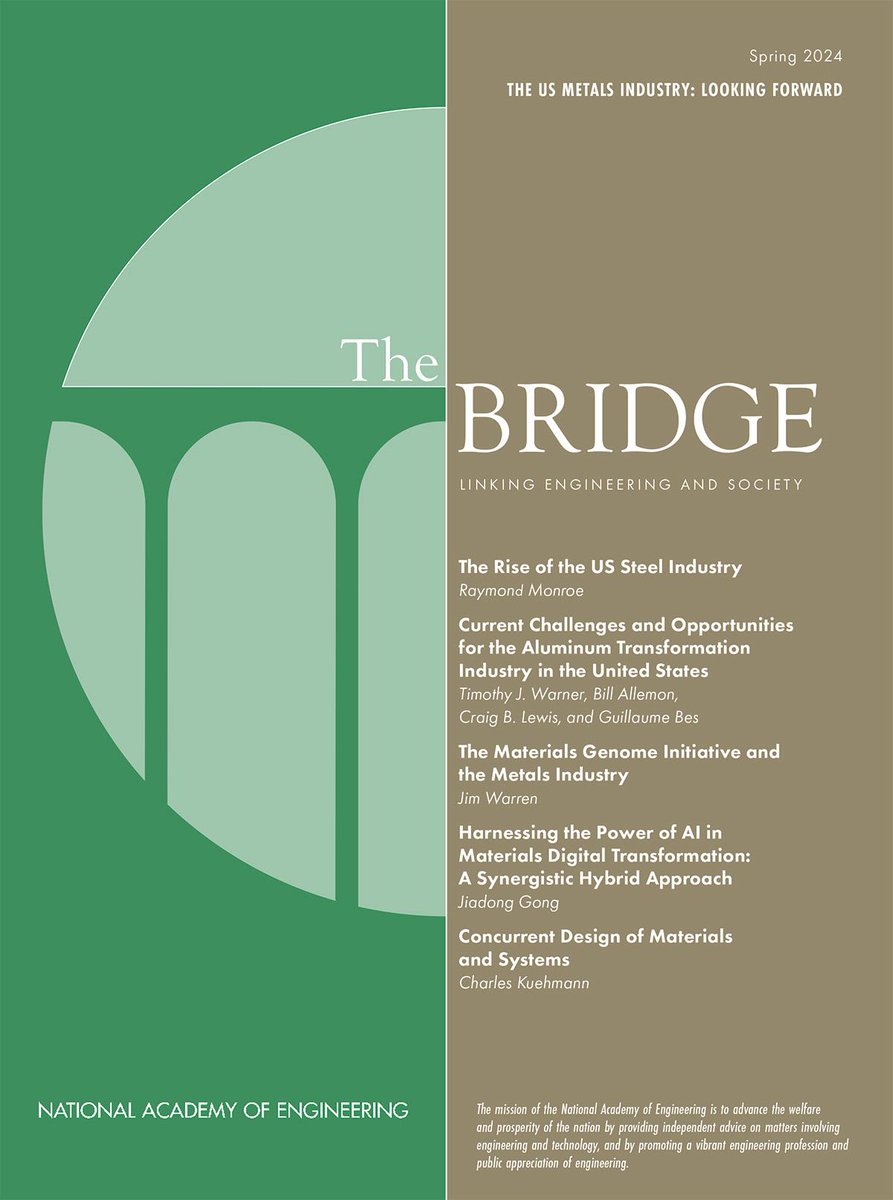 Spring 2024

THE US METALS INDUSTRY: LOOKING FORWARD

The BRIDGE

LINKING ENGINEERING AND SOCIETY

The Rise of the US Steel Industry
Raymond Monroe

Current Challenges and Opportunities for the Aluminum Transformation Industry in the United States
Timothy J. Warner, Bill Allemon, Craig B. Lewis, and Guillaume Bes

The Materials Genome Initiative and the Metals Industry
Jim Warren

Harnessing the Power of AI in Materials Digital Transformation: A Synergistic Hybrid Approach
Jiadong Gong

Concurrent Design of Materials and Systems
Charles Kuehmann

NATIONAL ACADEMY OF ENGINEERING

The mission of the National Academy of Engineering is to advance the welfare and prosperity of the nation by providing independent advice on matters involving engineering and technology, and by promoting a vibrant engineering profession and public appreciation of engineering.